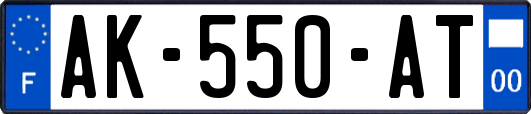 F

AK-550-AT

00